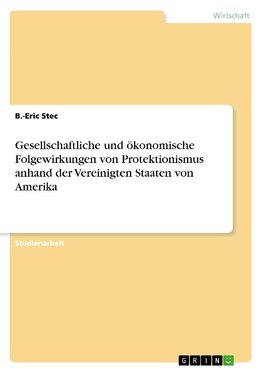 Wirtschaft

B.-Eric Stec

Gesellschaftliche und ökonomische Folgewirkungen von Protektionismus anhand der Vereinigten Staaten von Amerika

Studienarbeit

GRIN